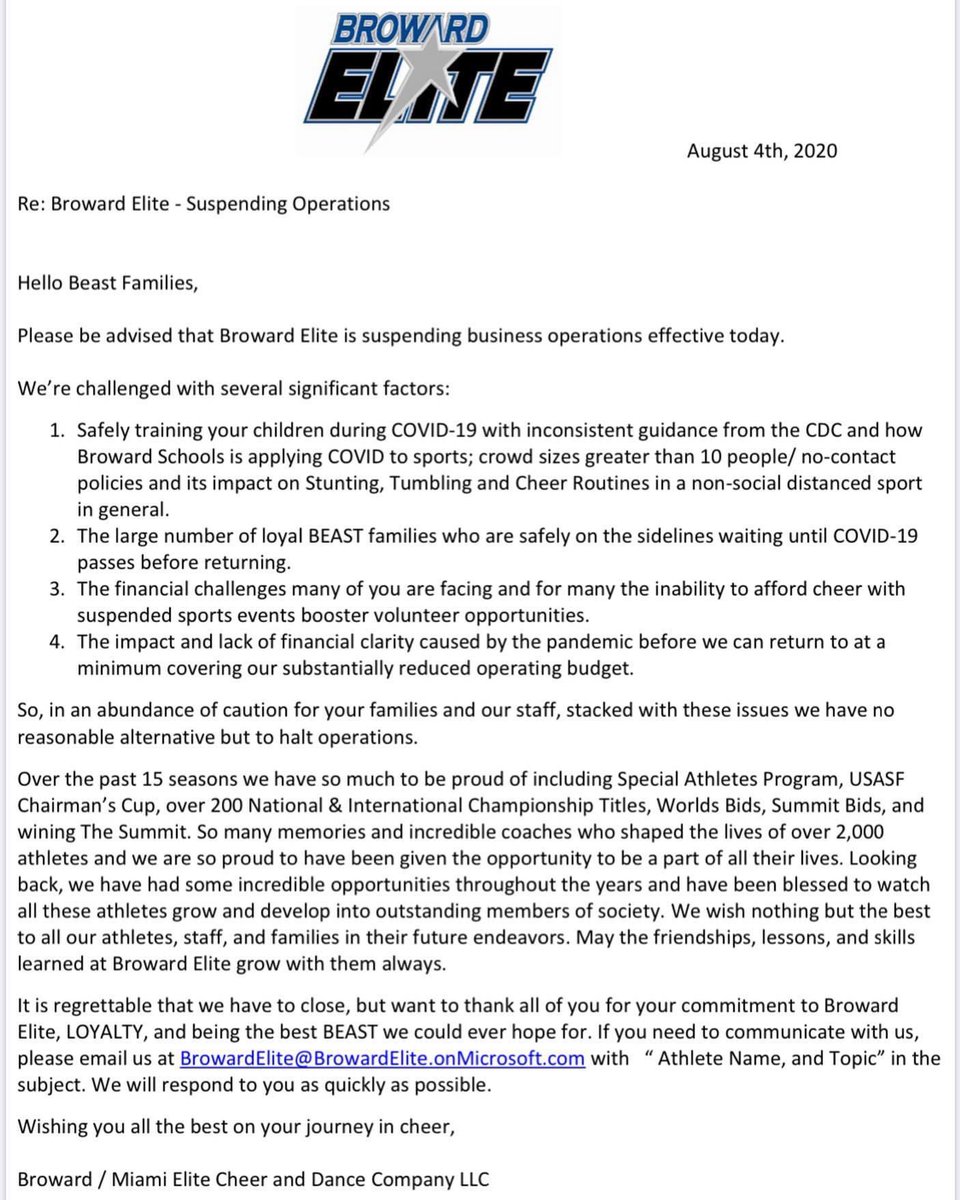 BROWARD
ELITE

August 4th, 2020

Re: Broward Elite - Suspending Operations

Hello Beast Families,

Please be advised that Broward Elite is suspending business operations effective today.

We're challenged with several significant factors:

1. Safely training your children during COVID-19 with inconsistent guidance from the CDC and how Broward Schools is applying COVID to sports; crowd sizes greater than 10 people/ no-contact policies and its impact on Stunting, Tumbling and Cheer Routines in a non-social distanced sport in general.
2. The large number of loyal BEAST families who are safely on the sidelines waiting until COVID-19 passes before returning.
3. The financial challenges many of you are facing and for many the inability to afford cheer with suspended sports events booster volunteer opportunities.
4. The impact and lack of financial clarity caused by the pandemic before we can return to at a minimum covering our substantially reduced operating budget.

So, in an abundance of caution for your families and our staff, stacked with these issues we have no reasonable alternative but to halt operations.

Over the past 15 seasons we have so much to be proud of including Special Athletes Program, USASF Chairman's Cup, over 200 National & International Championship Titles, Worlds Bids, Summit Bids, and wining The Summit. So many memories and incredible coaches who shaped the lives of over 2,000 athletes and we are so proud to have been given the opportunity to be a part of all their lives. Looking back, we have had some incredible opportunities throughout the years and have been blessed to watch all these athletes grow and develop into outstanding members of society. We wish nothing but the best to all our athletes, staff, and families in their future endeavors. May the friendships, lessons, and skills learned at Broward Elite grow with them always.

It is regrettable that we have to close, but want to thank all of you for your commitment to Broward Elite, LOYALTY, and being the best BEAST we could ever hope for. If you need to communicate with us, please email us at BrowardElite@BrowardElite.onMicrosoft.com with " Athlete Name, and Topic" in the subject. We will respond to you as quickly as possible.

Wishing you all the best on your journey in cheer,

Broward / Miami Elite Cheer and Dance Company LLC